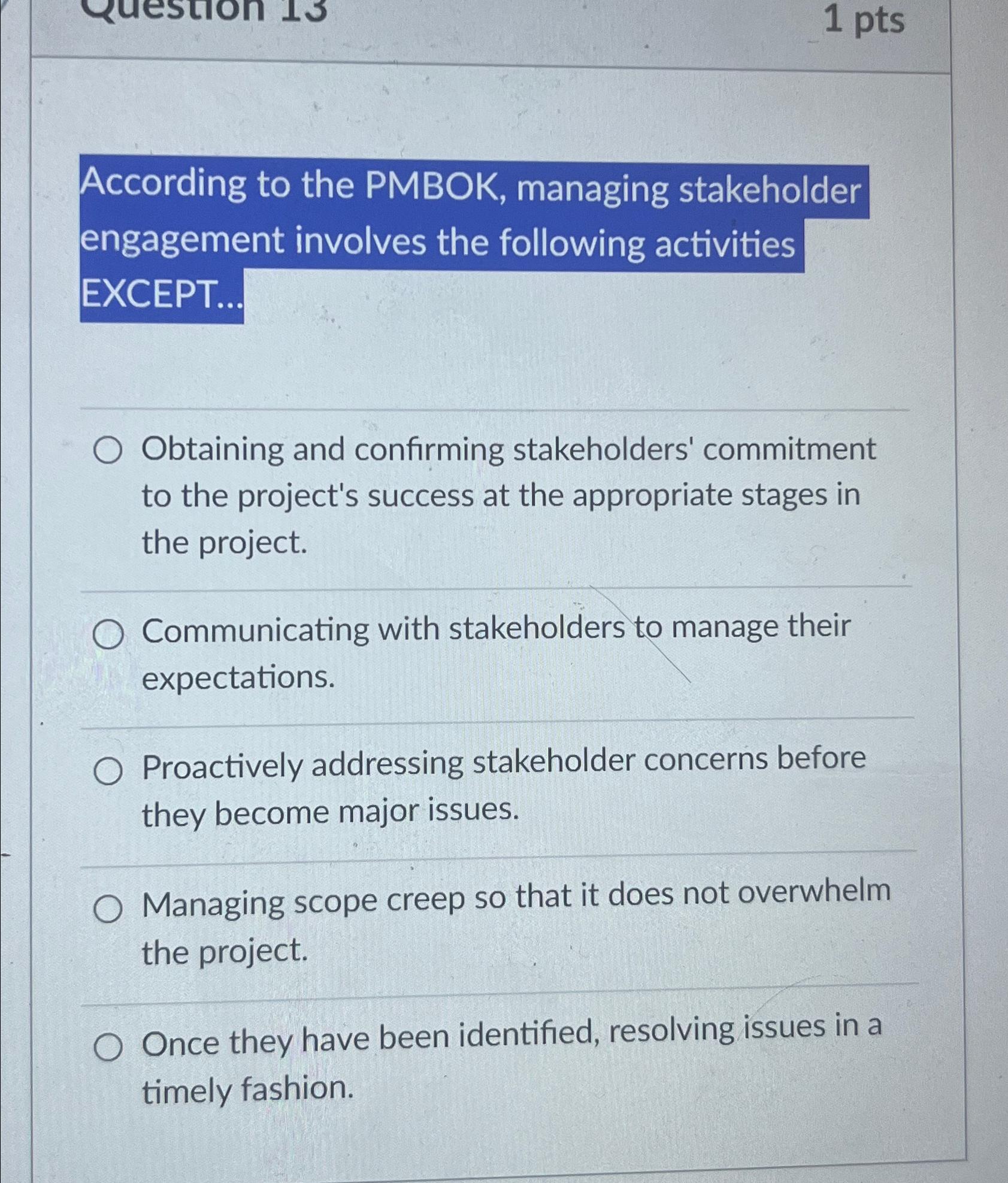 Question 13

1 pts

According to the PMBOK, managing stakeholder engagement involves the following activities EXCEPT...

Obtaining and confirming stakeholders' commitment to the project's success at the appropriate stages in the project.

Communicating with stakeholders to manage their expectations.

Proactively addressing stakeholder concerns before they become major issues.

Managing scope creep so that it does not overwhelm the project.

Once they have been identified, resolving issues in a timely fashion.